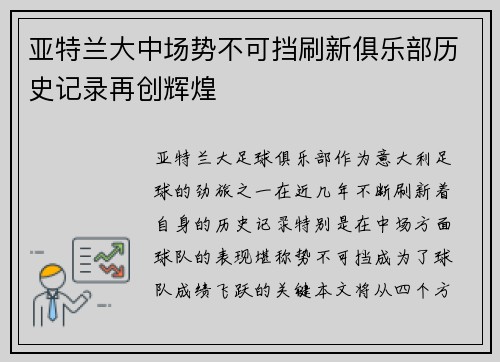 亚特兰大中场势不可挡刷新俱乐部历史记录再创辉煌

亚特兰大足球俱乐部作为意大利足球的劲旅之一在近几年不断刷新着自身的历史记录特别是在中场方面球队的表现堪称势不可挡成为了球队成绩飞跃的关键本文将从四个方